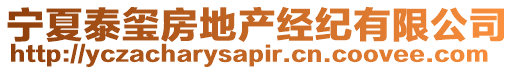 宁夏泰玺房地产经纪有限公司
http://yczacharysapir.cn.coovee.com